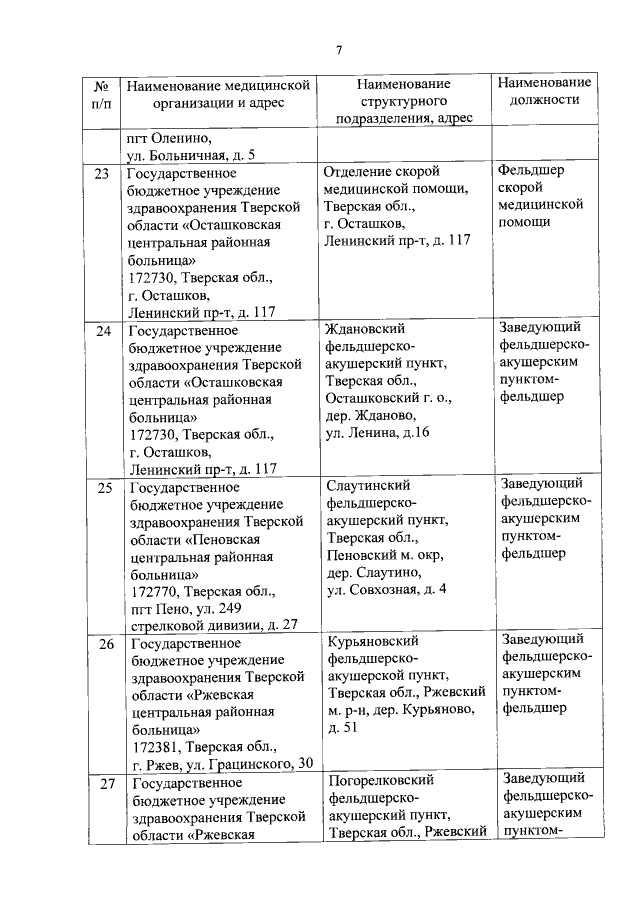 7

| № п/п | Наименование медицинской организации и адрес | Наименование структурного подразделения, адрес | Наименование должности |
|---|---|---|---|
| | пгт Оленино, ул. Больничная, д. 5 | | |
| 23 | Государственное бюджетное учреждение здравоохранения Тверской области «Осташковская центральная районная больница» 172730, Тверская обл., г. Осташков, Ленинский пр-т, д. 117 | Отделение скорой медицинской помощи, Тверская обл., г. Осташков, Ленинский пр-т, д. 117 | Фельдшер скорой медицинской помощи |
| 24 | Государственное бюджетное учреждение здравоохранения Тверской области «Осташковская центральная районная больница» 172730, Тверская обл., г. Осташков, Ленинский пр-т, д. 117 | Ждановский фельдшерско-акушерский пункт, Тверская обл., Осташковский г. о., дер. Жданово, ул. Ленина, д.16 | Заведующий фельдшерско-акушерским пунктом-фельдшер |
| 25 | Государственное бюджетное учреждение здравоохранения Тверской области «Пеновская центральная районная больница» 172770, Тверская обл., пгт Пено, ул. 249 стрелковой дивизии, д. 27 | Слаутинский фельдшерско-акушерский пункт, Тверская обл., Пеновский м. окр, дер. Слаутино, ул. Совхозная, д. 4 | Заведующий фельдшерско-акушерским пунктом-фельдшер |
| 26 | Государственное бюджетное учреждение здравоохранения Тверской области «Ржевская центральная районная больница» 172381, Тверская обл., г. Ржев, ул. Грацинского, 30 | Курьяновский фельдшерско-акушерской пункт, Тверская обл., Ржевский м. р-н, дер. Курьяново, д. 51 | Заведующий фельдшерско-акушерским пунктом-фельдшер |
| 27 | Государственное бюджетное учреждение здравоохранения Тверской области «Ржевская | Погорелковский фельдшерско-акушерский пункт, Тверская обл., Ржевский | Заведующий фельдшерско-акушерским пунктом- |